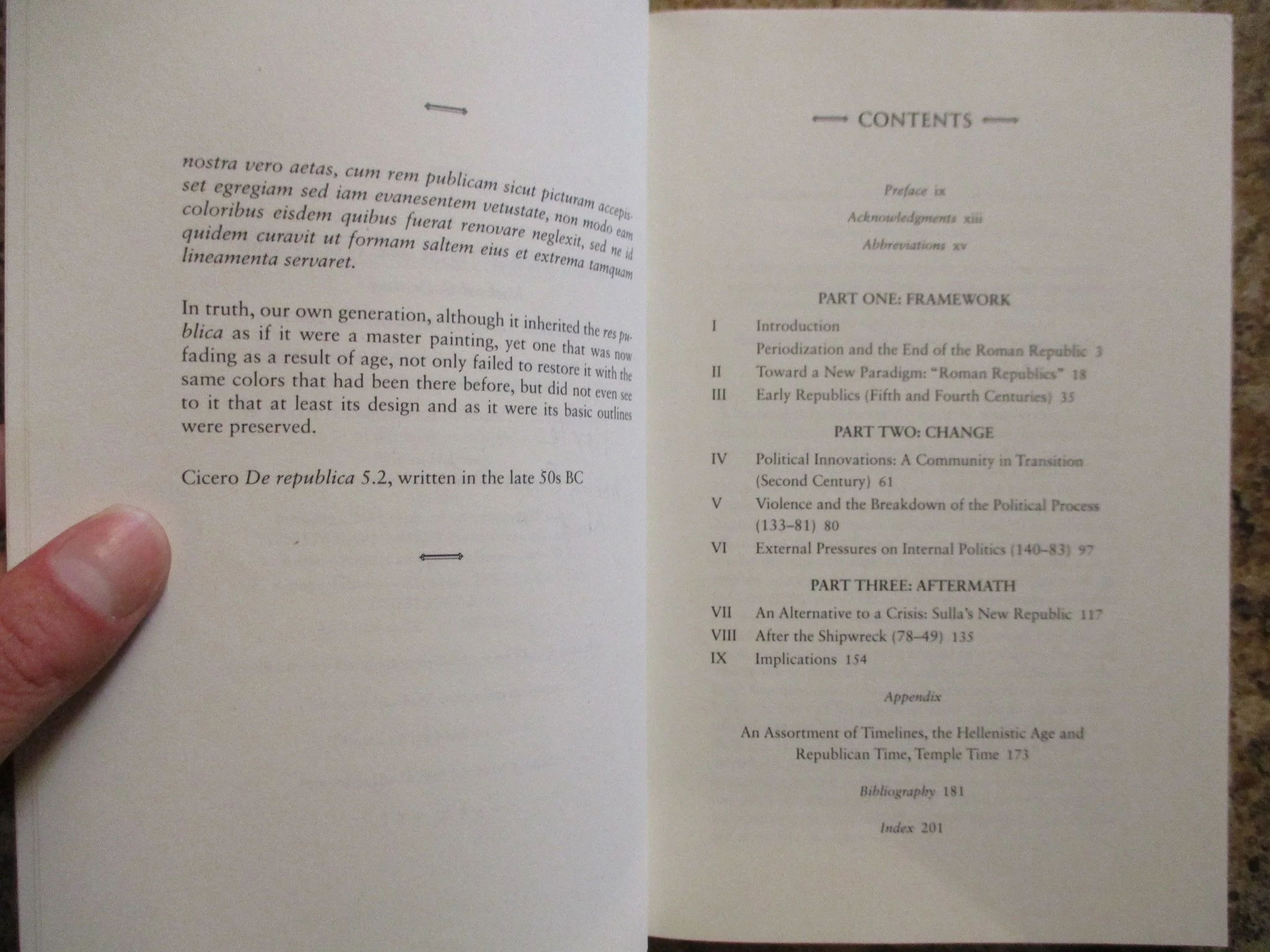 nostra vero aetas, cum rem publicam sicut picturam accepisset egregiam sed iam evanesentem vetustate, non modo eam coloribus eisdem quibus fuerat renovare neglexit, sed ne id quidem curavit ut formam saltem eius et extrema tamquam lineamenta servaret.

In truth, our own generation, although it inherited the res publica as if it were a master painting, yet one that was now fading as a result of age, not only failed to restore it with the same colors that had been there before, but did not even see to it that at least its design and as it were its basic outlines were preserved.

Cicero De republica 5.2, written in the late 50s BC

CONTENTS

Preface ix

Acknowledgments xiii

Abbreviations xv

PART ONE: FRAMEWORK

I Introduction
Periodization and the End of the Roman Republic 3

II Toward a New Paradigm: "Roman Republics" 18

III Early Republics (Fifth and Fourth Centuries) 35

PART TWO: CHANGE

IV Political Innovations: A Community in Transition (Second Century) 61

V Violence and the Breakdown of the Political Process (133–81) 80

VI External Pressures on Internal Politics (140–83) 97

PART THREE: AFTERMATH

VII An Alternative to a Crisis: Sulla's New Republic 117

VIII After the Shipwreck (78–49) 135

IX Implications 154

Appendix

An Assortment of Timelines, the Hellenistic Age and Republican Time, Temple Time 173

Bibliography 181

Index 201